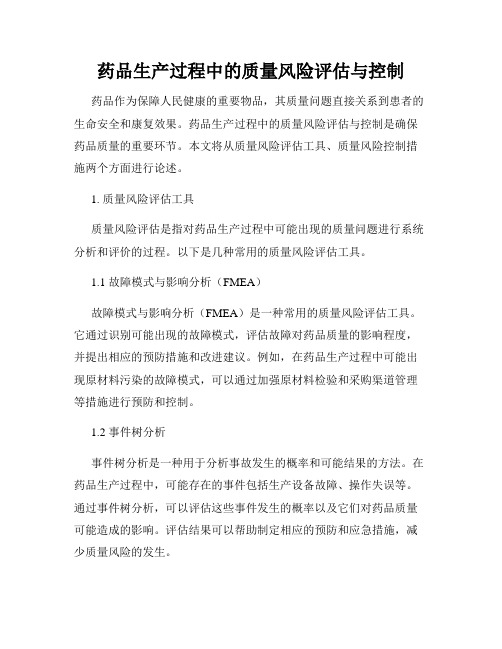 药品生产过程中的质量风险评估与控制

药品作为保障人民健康的重要物品，其质量问题直接关系到患者的生命安全和康复效果。药品生产过程中的质量风险评估与控制是确保药品质量的重要环节。本文将从质量风险评估工具、质量风险控制措施两个方面进行论述。

1. 质量风险评估工具

质量风险评估是指对药品生产过程中可能出现的质量问题进行系统分析和评价的过程。以下是几种常用的质量风险评估工具。

1.1 故障模式与影响分析（FMEA）

故障模式与影响分析（FMEA）是一种常用的质量风险评估工具。它通过识别可能出现的故障模式，评估故障对药品质量的影响程度，并提出相应的预防措施和改进建议。例如，在药品生产过程中可能出现原材料污染的故障模式，可以通过加强原材料检验和采购渠道管理等措施进行预防和控制。

1.2 事件树分析

事件树分析是一种用于分析事故发生的概率和可能结果的方法。在药品生产过程中，可能存在的事件包括生产设备故障、操作失误等。通过事件树分析，可以评估这些事件发生的概率以及它们对药品质量可能造成的影响。评估结果可以帮助制定相应的预防和应急措施，减少质量风险的发生。